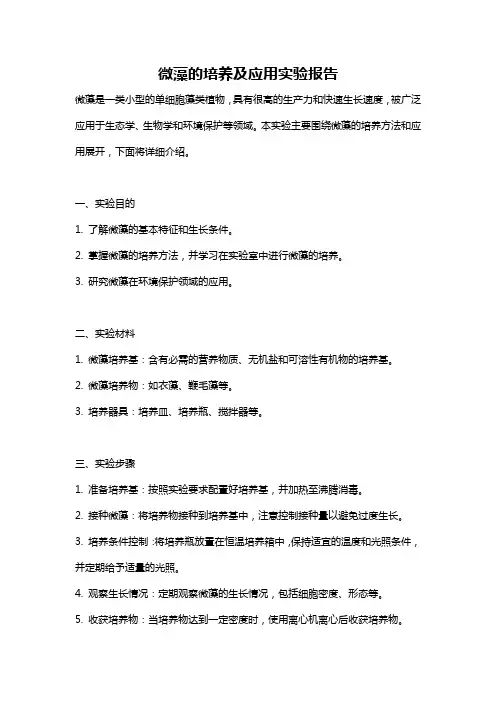 微藻的培养及应用实验报告

微藻是一类小型的单细胞藻类植物，具有很高的生产力和快速生长速度，被广泛应用于生态学、生物学和环境保护等领域。本实验主要围绕微藻的培养方法和应用展开，下面将详细介绍。

一、实验目的

1. 了解微藻的基本特征和生长条件。

2. 掌握微藻的培养方法，并学习在实验室中进行微藻的培养。

3. 研究微藻在环境保护领域的应用。

二、实验材料

1. 微藻培养基：含有必需的营养物质、无机盐和可溶性有机物的培养基。

2. 微藻培养物：如衣藻、鞭毛藻等。

3. 培养器具：培养皿、培养瓶、搅拌器等。

三、实验步骤

1. 准备培养基：按照实验要求配置好培养基，并加热至沸腾消毒。

2. 接种微藻：将培养物接种到培养基中，注意控制接种量以避免过度生长。

3. 培养条件控制：将培养瓶放置在恒温培养箱中，保持适宜的温度和光照条件，并定期给予适量的光照。

4. 观察生长情况：定期观察微藻的生长情况，包括细胞密度、形态等。

5. 收获培养物：当培养物达到一定密度时，使用离心机离心后收获培养物。